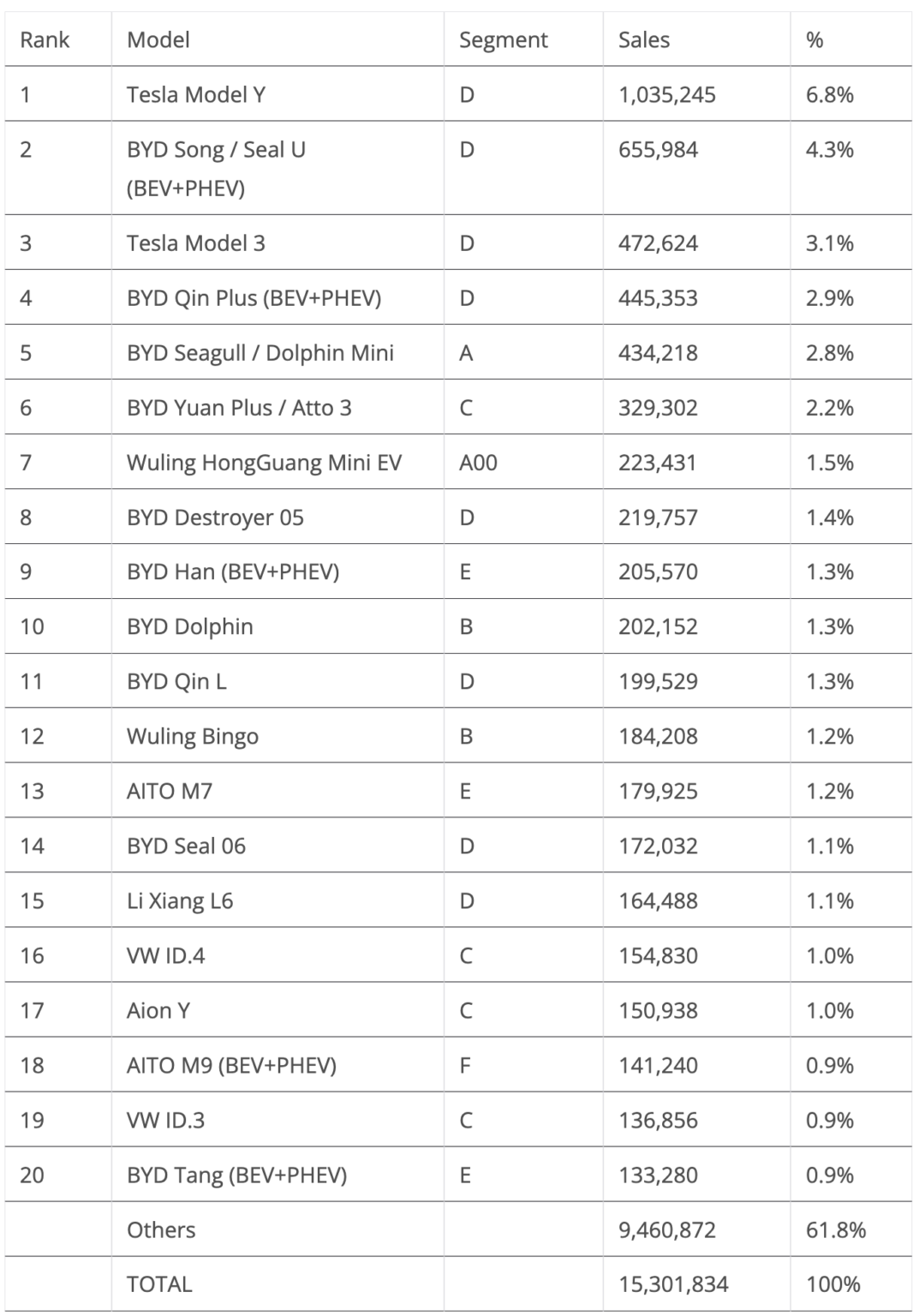 | Rank | Model | Segment | Sales | % |
|---|---|---|---|---|
| 1 | Tesla Model Y | D | 1,035,245 | 6.8% |
| 2 | BYD Song / Seal U (BEV+PHEV) | D | 655,984 | 4.3% |
| 3 | Tesla Model 3 | D | 472,624 | 3.1% |
| 4 | BYD Qin Plus (BEV+PHEV) | D | 445,353 | 2.9% |
| 5 | BYD Seagull / Dolphin Mini | A | 434,218 | 2.8% |
| 6 | BYD Yuan Plus / Atto 3 | C | 329,302 | 2.2% |
| 7 | Wuling HongGuang Mini EV | A00 | 223,431 | 1.5% |
| 8 | BYD Destroyer 05 | D | 219,757 | 1.4% |
| 9 | BYD Han (BEV+PHEV) | E | 205,570 | 1.3% |
| 10 | BYD Dolphin | B | 202,152 | 1.3% |
| 11 | BYD Qin L | D | 199,529 | 1.3% |
| 12 | Wuling Bingo | B | 184,208 | 1.2% |
| 13 | AITO M7 | E | 179,925 | 1.2% |
| 14 | BYD Seal 06 | D | 172,032 | 1.1% |
| 15 | Li Xiang L6 | D | 164,488 | 1.1% |
| 16 | VW ID.4 | C | 154,830 | 1.0% |
| 17 | Aion Y | C | 150,938 | 1.0% |
| 18 | AITO M9 (BEV+PHEV) | F | 141,240 | 0.9% |
| 19 | VW ID.3 | C | 136,856 | 0.9% |
| 20 | BYD Tang (BEV+PHEV) | E | 133,280 | 0.9% |
| | Others | | 9,460,872 | 61.8% |
| | TOTAL | | 15,301,834 | 100% |